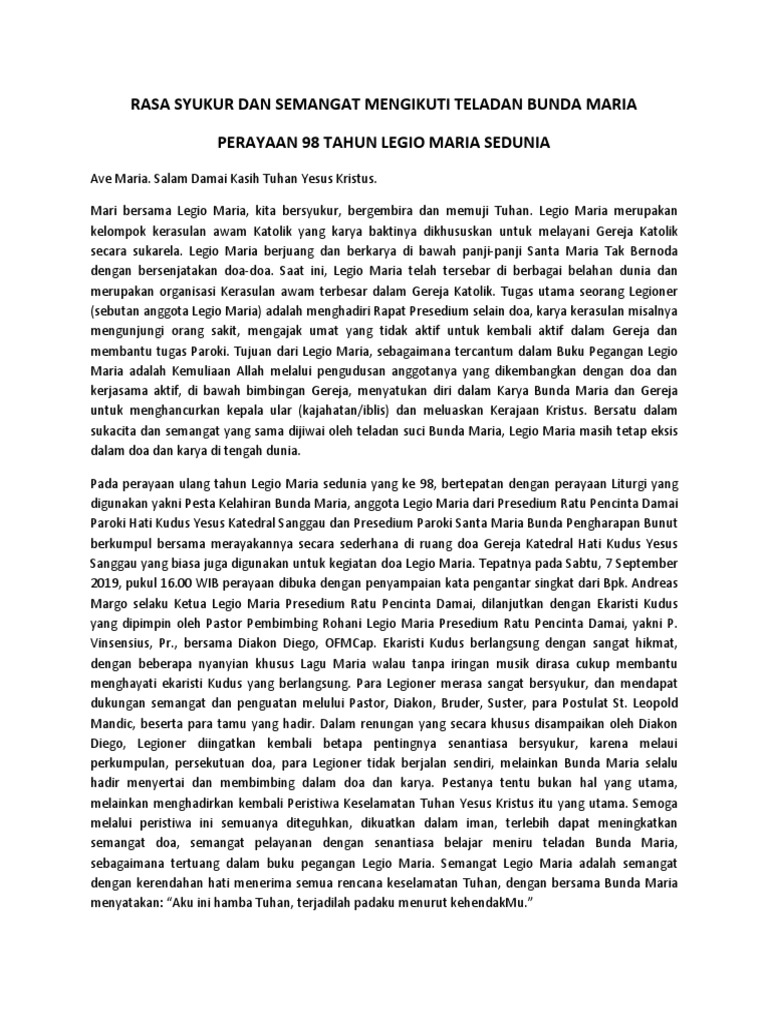 RASA SYUKUR DAN SEMANGAT MENGIKUTI TELADAN BUNDA MARIA

PERAYAAN 98 TAHUN LEGIO MARIA SEDUNIA

Ave Maria. Salam Damai Kasih Tuhan Yesus Kristus.

Mari bersama Legio Maria, kita bersyukur, bergembira dan memuji Tuhan. Legio Maria merupakan kelompok kerasulan awam Katolik yang karya baktinya dikhususkan untuk melayani Gereja Katolik secara sukarela. Legio Maria berjuang dan berkarya di bawah panji-panji Santa Maria Tak Bernoda dengan bersenjatakan doa-doa. Saat ini, Legio Maria telah tersebar di berbagai belahan dunia dan merupakan organisasi Kerasulan awam terbesar dalam Gereja Katolik. Tugas utama seorang Legioner (sebutan anggota Legio Maria) adalah menghadiri Rapat Presedium selain doa, karya kerasulan misalnya mengunjungi orang sakit, mengajak umat yang tidak aktif untuk kembali aktif dalam Gereja dan membantu tugas Paroki. Tujuan dari Legio Maria, sebagaimana tercantum dalam Buku Pegangan Legio Maria adalah Kemuliaan Allah melalui pengudusan anggotanya yang dikembangkan dengan doa dan kerjasama aktif, di bawah bimbingan Gereja, menyatukan diri dalam Karya Bunda Maria dan Gereja untuk menghancurkan kepala ular (kajahatan/iblis) dan meluaskan Kerajaan Kristus. Bersatu dalam sukacita dan semangat yang sama dijiwai oleh teladan suci Bunda Maria, Legio Maria masih tetap eksis dalam doa dan karya di tengah dunia.

Pada perayaan ulang tahun Legio Maria sedunia yang ke 98, bertepatan dengan perayaan Liturgi yang digunakan yakni Pesta Kelahiran Bunda Maria, anggota Legio Maria dari Presedium Ratu Pencinta Damai Paroki Hati Kudus Yesus Katedral Sanggau dan Presedium Paroki Santa Maria Bunda Pengharapan Bunut berkumpul bersama merayakannya secara sederhana di ruang doa Gereja Katedral Hati Kudus Yesus Sanggau yang biasa juga digunakan untuk kegiatan doa Legio Maria. Tepatnya pada Sabtu, 7 September 2019, pukul 16.00 WIB perayaan dibuka dengan penyampaian kata pengantar singkat dari Bpk. Andreas Margo selaku Ketua Legio Maria Presedium Ratu Pencinta Damai, dilanjutkan dengan Ekaristi Kudus yang dipimpin oleh Pastor Pembimbing Rohani Legio Maria Presedium Ratu Pencinta Damai, yakni P. Vinsensius, Pr., bersama Diakon Diego, OFMCap. Ekaristi Kudus berlangsung dengan sangat hikmat, dengan beberapa nyanyian khusus Lagu Maria walau tanpa iringan musik dirasa cukup membantu menghayati ekaristi Kudus yang berlangsung. Para Legioner merasa sangat bersyukur, dan mendapat dukungan semangat dan penguatan melului Pastor, Diakon, Bruder, Suster, para Postulat St. Leopold Mandic, beserta para tamu yang hadir. Dalam renungan yang secara khusus disampaikan oleh Diakon Diego, Legioner diingatkan kembali betapa pentingnya senantiasa bersyukur, karena melaui perkumpulan, persekutuan doa, para Legioner tidak berjalan sendiri, melainkan Bunda Maria selalu hadir menyertai dan membimbing dalam doa dan karya. Pestanya tentu bukan hal yang utama, melainkan menghadirkan kembali Peristiwa Keselamatan Tuhan Yesus Kristus itu yang utama. Semoga melalui peristiwa ini semuanya diteguhkan, dikuatkan dalam iman, terlebih dapat meningkatkan semangat doa, semangat pelayanan dengan senantiasa belajar meniru teladan Bunda Maria, sebagaimana tertuang dalam buku pegangan Legio Maria. Semangat Legio Maria adalah semangat dengan kerendahan hati menerima semua rencana keselamatan Tuhan, dengan bersama Bunda Maria menyatakan: “Aku ini hamba Tuhan, terjadilah padaku menurut kehendakMu.”